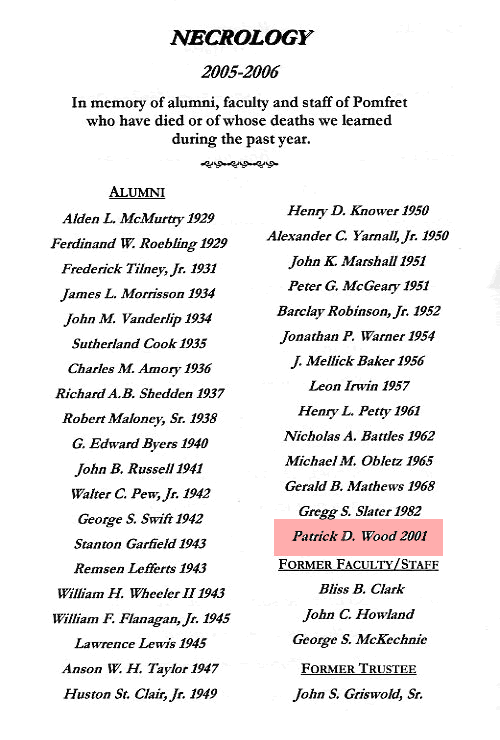 NECROLOGY

2005-2006

In memory of alumni, faculty and staff of Pomfret who have died or of whose deaths we learned during the past year.

ALUMNI

Alden L. McMurtry 1929
Ferdinand W. Roebling 1929
Frederick Tilney, Jr. 1931
James L. Morrisson 1934
John M. Vanderlip 1934
Sutherland Cook 1935
Charles M. Amory 1936
Richard A.B. Shedden 1937
Robert Maloney, Sr. 1938
G. Edward Byers 1940
John B. Russell 1941
Walter C. Pew, Jr. 1942
George S. Swift 1942
Stanton Garfield 1943
Remsen Lefferts 1943
William H. Wheeler II 1943
William F. Flanagan, Jr. 1945
Lawrence Lewis 1945
Anson W. H. Taylor 1947
Huston St. Clair, Jr. 1949

Henry D. Knower 1950
Alexander C. Yarnall, Jr. 1950
John K. Marshall 1951
Peter G. McGeary 1951
Barclay Robinson, Jr. 1952
Jonathan P. Warner 1954
J. Mellick Baker 1956
Leon Irwin 1957
Henry L. Petty 1961
Nicholas A. Battles 1962
Michael M. Obletz 1965
Gerald B. Mathews 1968
Gregg S. Slater 1982
Patrick D. Wood 2001

FORMER FACULTY/STAFF

Bliss B. Clark
John C. Howland
George S. McKechnie

FORMER TRUSTEE

John S. Griswold, Sr.